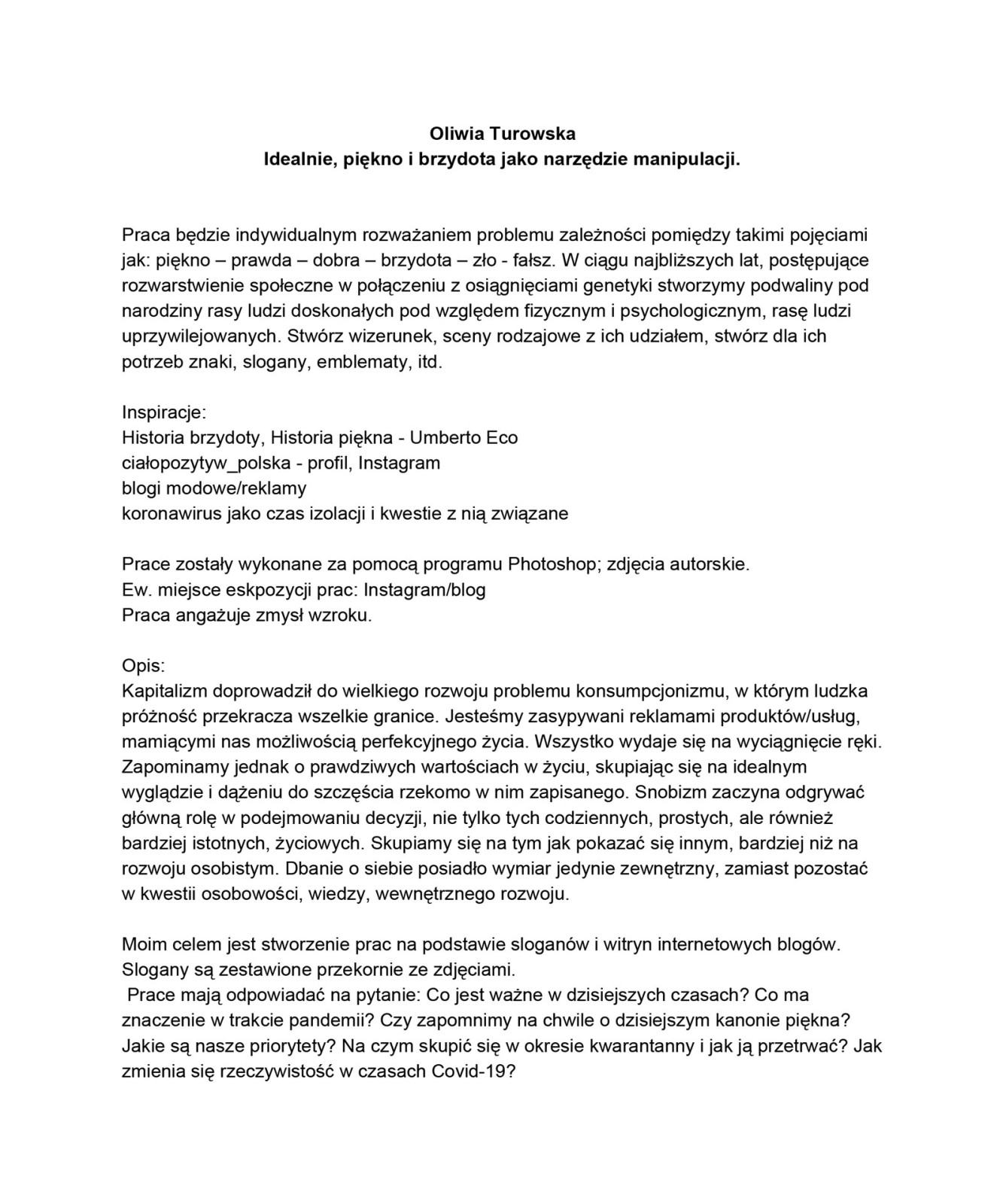 Oliwia Turowska
Idealnie, piękno i brzydota jako narzędzie manipulacji.

Praca będzie indywidualnym rozważaniem problemu zależności pomiędzy takimi pojęciami jak: piękno – prawda – dobra – brzydota – zło - fałsz. W ciągu najbliższych lat, postępujące rozwarstwienie społeczne w połączeniu z osiągnięciami genetyki stworzymy podwaliny pod narodziny rasy ludzi doskonałych pod względem fizycznym i psychologicznym, rasę ludzi uprzywilejowanych. Stwórz wizerunek, sceny rodzajowe z ich udziałem, stwórz dla ich potrzeb znaki, slogany, emblematy, itd.

Inspiracje:
Historia brzydoty, Historia piękna - Umberto Eco
ciałopozytyw_polska - profil, Instagram
blogi modowe/reklamy
koronawirus jako czas izolacji i kwestie z nią związane

Prace zostały wykonane za pomocą programu Photoshop; zdjęcia autorskie.
Ew. miejsce eskpozycji prac: Instagram/blog
Praca angażuje zmysł wzroku.

Opis:
Kapitalizm doprowadził do wielkiego rozwoju problemu konsumpcjonizmu, w którym ludzka próżność przekracza wszelkie granice. Jesteśmy zasypywani reklamami produktów/usług, mamiącymi nas możliwością perfekcyjnego życia. Wszystko wydaje się na wyciągnięcie ręki. Zapominamy jednak o prawdziwych wartościach w życiu, skupiając się na idealnym wyglądzie i dążeniu do szczęścia rzekomo w nim zapisanego. Snobizm zaczyna odgrywać główną rolę w podejmowaniu decyzji, nie tylko tych codziennych, prostych, ale również bardziej istotnych, życiowych. Skupiamy się na tym jak pokazać się innym, bardziej niż na rozwoju osobistym. Dbanie o siebie posiadło wymiar jedynie zewnętrzny, zamiast pozostać w kwestii osobowości, wiedzy, wewnętrznego rozwoju.

Moim celem jest stworzenie prac na podstawie sloganów i witryn internetowych blogów. Slogany są zestawione przekornie ze zdjęciami.
Prace mają odpowiadać na pytanie: Co jest ważne w dzisiejszych czasach? Co ma znaczenie w trakcie pandemii? Czy zapomnimy na chwile o dzisiejszym kanonie piękna? Jakie są nasze priorytety? Na czym skupić się w okresie kwarantanny i jak ją przetrwać? Jak zmienia się rzeczywistość w czasach Covid-19?